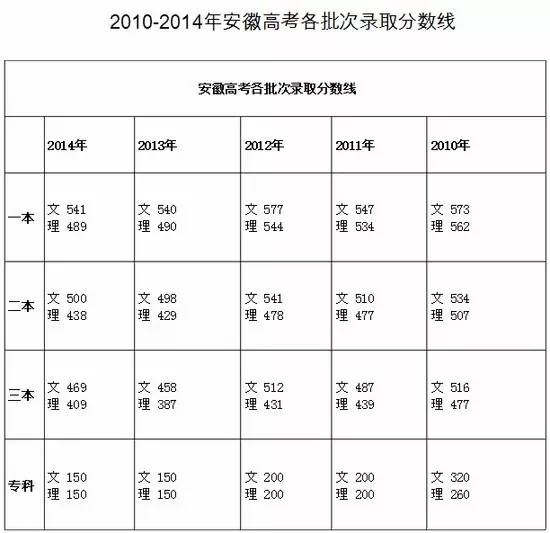 2010-2014年安徽高考各批次录取分数线

安徽高考各批次录取分数线

| | 2014年 | 2013年 | 2012年 | 2011年 | 2010年 |
|---|---|---|---|---|---|
| 一本 | 文 541 理 489 | 文 540 理 490 | 文 577 理 544 | 文 547 理 534 | 文 573 理 562 |
| 二本 | 文 500 理 438 | 文 498 理 429 | 文 541 理 478 | 文 510 理 477 | 文 534 理 507 |
| 三本 | 文 469 理 409 | 文 458 理 387 | 文 512 理 431 | 文 487 理 439 | 文 516 理 477 |
| 专科 | 文 150 理 150 | 文 150 理 150 | 文 200 理 200 | 文 200 理 200 | 文 320 理 260 |